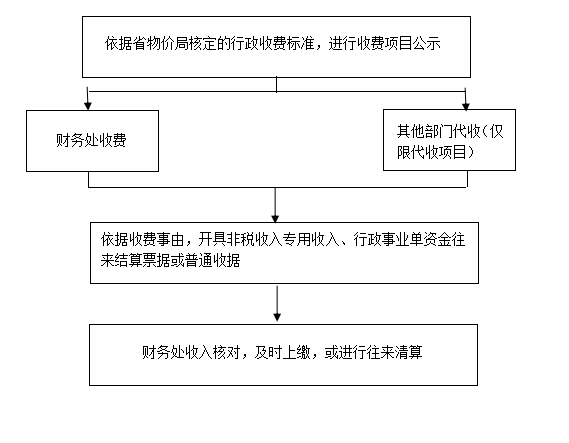 依据省物价局核定的行政收费标准，进行收费项目公示

财务处收费

其他部门代收（仅限代收项目）

依据收费事由，开具非税收入专用收入、行政事业单资金往来结算票据或普通收据

财务处收入核对，及时上缴，或进行往来清算